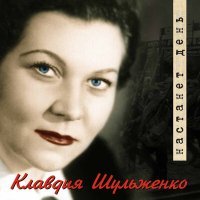 настанет день

Клавдия Шульженко